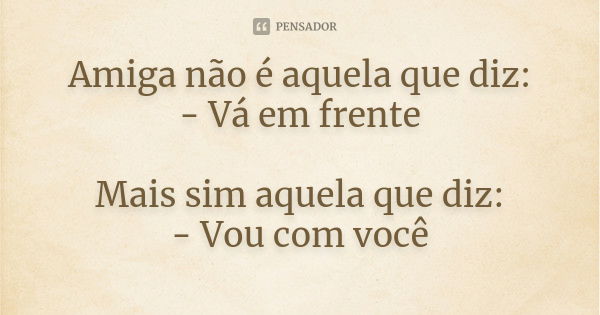 PENSADOR

Amiga não é aquela que diz:
- Vá em frente

Mais sim aquela que diz:
- Vou com você